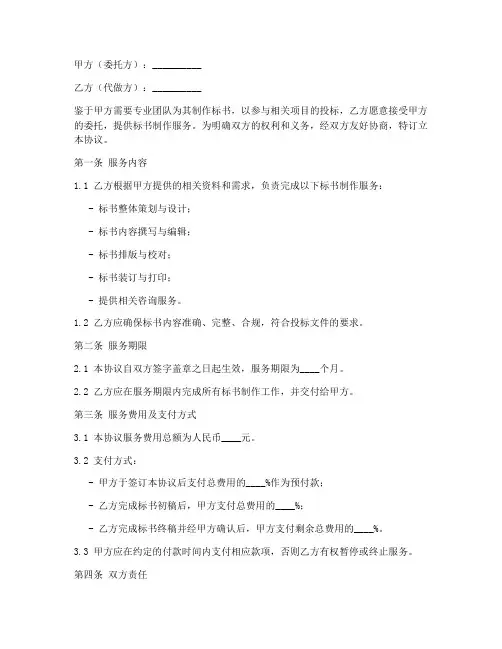 甲方（委托方）：__________

乙方（代做方）：__________

鉴于甲方需要专业团队为其制作标书，以参与相关项目的投标，乙方愿意接受甲方的委托，提供标书制作服务。为明确双方的权利和义务，经双方友好协商，特订立本协议。

第一条 服务内容

1.1 乙方根据甲方提供的相关资料和需求，负责完成以下标书制作服务：

- 标书整体策划与设计；

- 标书内容撰写与编辑；

- 标书排版与校对；

- 标书装订与打印；

- 提供相关咨询服务。

1.2 乙方应确保标书内容准确、完整、合规，符合投标文件的要求。

第二条 服务期限

2.1 本协议自双方签字盖章之日起生效，服务期限为____个月。

2.2 乙方应在服务期限内完成所有标书制作工作，并交付给甲方。

第三条 服务费用及支付方式

3.1 本协议服务费用总额为人民币____元。

3.2 支付方式：

- 甲方于签订本协议后支付总费用的____%作为预付款；

- 乙方完成标书初稿后，甲方支付总费用的____%；

- 乙方完成标书终稿并经甲方确认后，甲方支付剩余总费用的____%。

3.3 甲方应在约定的付款时间内支付相应款项，否则乙方有权暂停或终止服务。

第四条 双方责任